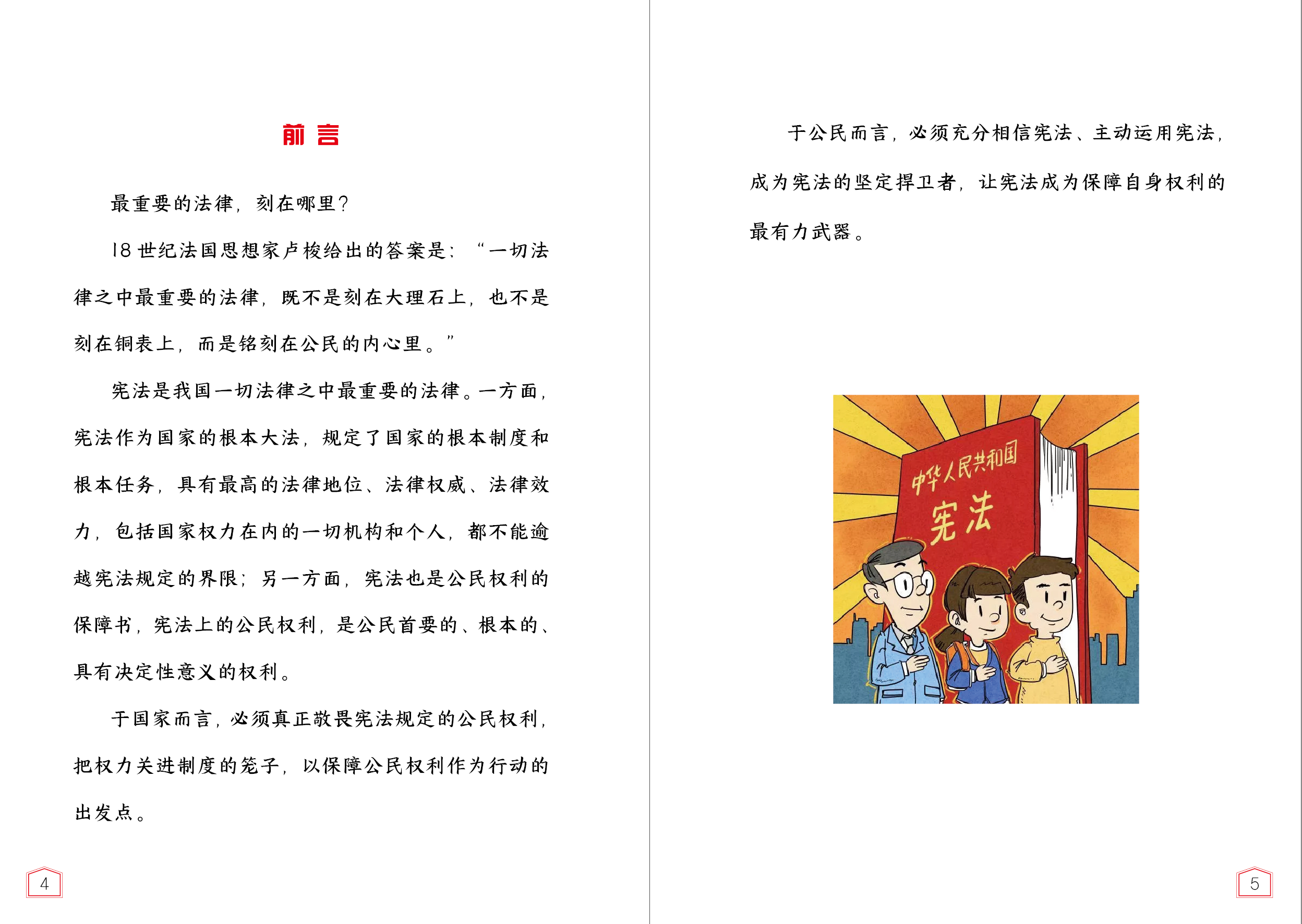 前言

最重要的法律，刻在哪里？

18 世纪法国思想家卢梭给出的答案是：“一切法律之中最重要的法律，既不是刻在大理石上，也不是刻在铜表上，而是铭刻在公民的内心里。”

宪法是我国一切法律之中最重要的法律。一方面，宪法作为国家的根本大法，规定了国家的根本制度和根本任务，具有最高的法律地位、法律权威、法律效力，包括国家权力在内的一切机构和个人，都不能逾越宪法规定的界限；另一方面，宪法也是公民权利的保障书，宪法上的公民权利，是公民首要的、根本的、具有决定性意义的权利。

于国家而言，必须真正敬畏宪法规定的公民权利，把权力关进制度的笼子，以保障公民权利作为行动的出发点。

4

于公民而言，必须充分相信宪法、主动运用宪法，成为宪法的坚定捍卫者，让宪法成为保障自身权利的最有力武器。

中华人民共和国
宪法

5